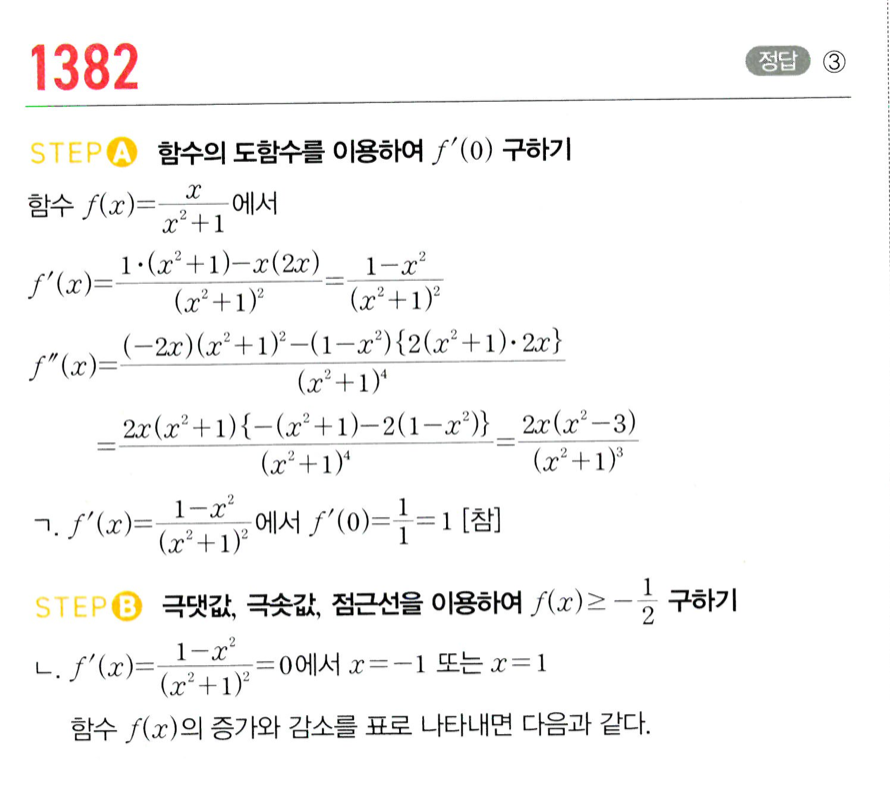 1382

정답 ③

STEP A 함수의 도함수를 이용하여 $f'(0)$ 구하기

함수 $f(x)=\frac{x}{x^2+1}$에서

$f'(x)=\frac{1\cdot(x^2+1)-x(2x)}{(x^2+1)^2}=\frac{1-x^2}{(x^2+1)^2}$

$f''(x)=\frac{(-2x)(x^2+1)^2-(1-x^2)\{2(x^2+1)\cdot 2x\}}{(x^2+1)^4}$

$=\frac{2x(x^2+1)\{-(x^2+1)-2(1-x^2)\}}{(x^2+1)^4}=\frac{2x(x^2-3)}{(x^2+1)^3}$

ㄱ. $f'(x)=\frac{1-x^2}{(x^2+1)^2}$에서 $f'(0)=\frac{1}{1}=1$ [참]

STEP B 극댓값, 극솟값, 점근선을 이용하여 $f(x)\geq-\frac{1}{2}$ 구하기

ㄴ. $f'(x)=\frac{1-x^2}{(x^2+1)^2}=0$에서 $x=-1$ 또는 $x=1$

함수 $f(x)$의 증가와 감소를 표로 나타내면 다음과 같다.